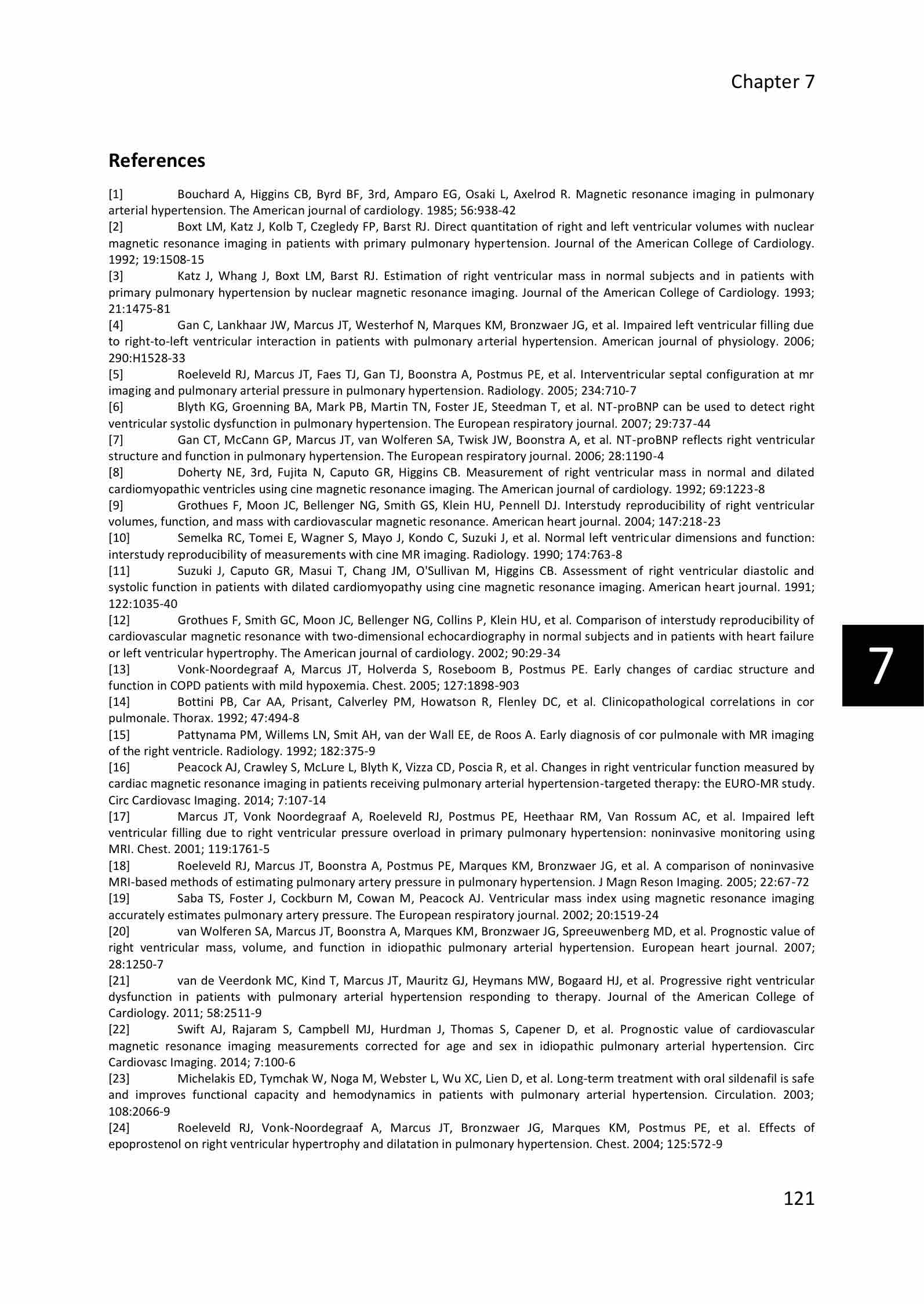 Chapter 7

References

[1] Bouchard A, Higgins CB, Byrd BF, 3rd, Amparo EG, Osaki L, Axelrod R. Magnetic resonance imaging in pulmonary arterial hypertension. The American journal of cardiology. 1985; 56:938-42
[2] Boxt LM, Katz J, Kolb T, Czegledy FP, Barst RJ. Direct quantitation of right and left ventricular volumes with nuclear magnetic resonance imaging in patients with primary pulmonary hypertension. Journal of the American College of Cardiology. 1992; 19:1508-15
[3] Katz J, Whang J, Boxt LM, Barst RJ. Estimation of right ventricular mass in normal subjects and in patients with primary pulmonary hypertension by nuclear magnetic resonance imaging. Journal of the American College of Cardiology. 1993; 21:1475-81
[4] Gan C, Lankhaar JW, Marcus JT, Westerhof N, Marques KM, Bronzwaer JG, et al. Impaired left ventricular filling due to right-to-left ventricular interaction in patients with pulmonary arterial hypertension. American journal of physiology. 2006; 290:H1528-33
[5] Roeleveld RJ, Marcus JT, Faes TJ, Gan TJ, Boonstra A, Postmus PE, et al. Interventricular septal configuration at mr imaging and pulmonary arterial pressure in pulmonary hypertension. Radiology. 2005; 234:710-7
[6] Blyth KG, Groenning BA, Mark PB, Martin TN, Foster JE, Steedman T, et al. NT-proBNP can be used to detect right ventricular systolic dysfunction in pulmonary hypertension. The European respiratory journal. 2007; 29:737-44
[7] Gan CT, McCann GP, Marcus JT, van Wolferen SA, Twisk JW, Boonstra A, et al. NT-proBNP reflects right ventricular structure and function in pulmonary hypertension. The European respiratory journal. 2006; 28:1190-4
[8] Doherty NE, 3rd, Fujita N, Caputo GR, Higgins CB. Measurement of right ventricular mass in normal and dilated cardiomyopathic ventricles using cine magnetic resonance imaging. The American journal of cardiology. 1992; 69:1223-8
[9] Grothues F, Moon JC, Bellenger NG, Smith GS, Klein HU, Pennell DJ. Interstudy reproducibility of right ventricular volumes, function, and mass with cardiovascular magnetic resonance. American heart journal. 2004; 147:218-23
[10] Semelka RC, Tomei E, Wagner S, Mayo J, Kondo C, Suzuki J, et al. Normal left ventricular dimensions and function: interstudy reproducibility of measurements with cine MR imaging. Radiology. 1990; 174:763-8
[11] Suzuki J, Caputo GR, Masui T, Chang JM, O'Sullivan M, Higgins CB. Assessment of right ventricular diastolic and systolic function in patients with dilated cardiomyopathy using cine magnetic resonance imaging. American heart journal. 1991; 122:1035-40
[12] Grothues F, Smith GC, Moon JC, Bellenger NG, Collins P, Klein HU, et al. Comparison of interstudy reproducibility of cardiovascular magnetic resonance with two-dimensional echocardiography in normal subjects and in patients with heart failure or left ventricular hypertrophy. The American journal of cardiology. 2002; 90:29-34
[13] Vonk-Noordegraaf A, Marcus JT, Holverda S, Roseboom B, Postmus PE. Early changes of cardiac structure and function in COPD patients with mild hypoxemia. Chest. 2005; 127:1898-903
[14] Bottini PB, Car AA, Prisant, Calverley PM, Howatson R, Flenley DC, et al. Clinicopathological correlations in cor pulmonale. Thorax. 1992; 47:494-8
[15] Pattynama PM, Willems LN, Smit AH, van der Wall EE, de Roos A. Early diagnosis of cor pulmonale with MR imaging of the right ventricle. Radiology. 1992; 182:375-9
[16] Peacock AJ, Crawley S, McLure L, Blyth K, Vizza CD, Poscia R, et al. Changes in right ventricular function measured by cardiac magnetic resonance imaging in patients receiving pulmonary arterial hypertension-targeted therapy: the EURO-MR study. Circ Cardiovasc Imaging. 2014; 7:107-14
[17] Marcus JT, Vonk Noordegraaf A, Roeleveld RJ, Postmus PE, Heethaar RM, Van Rossum AC, et al. Impaired left ventricular filling due to right ventricular pressure overload in primary pulmonary hypertension: noninvasive monitoring using MRI. Chest. 2001; 119:1761-5
[18] Roeleveld RJ, Marcus JT, Boonstra A, Postmus PE, Marques KM, Bronzwaer JG, et al. A comparison of noninvasive MRI-based methods of estimating pulmonary artery pressure in pulmonary hypertension. J Magn Reson Imaging. 2005; 22:67-72
[19] Saba TS, Foster J, Cockburn M, Cowan M, Peacock AJ. Ventricular mass index using magnetic resonance imaging accurately estimates pulmonary artery pressure. The European respiratory journal. 2002; 20:1519-24
[20] van Wolferen SA, Marcus JT, Boonstra A, Marques KM, Bronzwaer JG, Spreeuwenberg MD, et al. Prognostic value of right ventricular mass, volume, and function in idiopathic pulmonary arterial hypertension. European heart journal. 2007; 28:1250-7
[21] van de Veerdonk MC, Kind T, Marcus JT, Mauritz GJ, Heymans MW, Bogaard HJ, et al. Progressive right ventricular dysfunction in patients with pulmonary arterial hypertension responding to therapy. Journal of the American College of Cardiology. 2011; 58:2511-9
[22] Swift AJ, Rajaram S, Campbell MJ, Hurdman J, Thomas S, Capener D, et al. Prognostic value of cardiovascular magnetic resonance imaging measurements corrected for age and sex in idiopathic pulmonary arterial hypertension. Circ Cardiovasc Imaging. 2014; 7:100-6
[23] Michelakis ED, Tymchak W, Noga M, Webster L, Wu XC, Lien D, et al. Long-term treatment with oral sildenafil is safe and improves functional capacity and hemodynamics in patients with pulmonary arterial hypertension. Circulation. 2003; 108:2066-9
[24] Roeleveld RJ, Vonk-Noordegraaf A, Marcus JT, Bronzwaer JG, Marques KM, Postmus PE, et al. Effects of epoprostenol on right ventricular hypertrophy and dilatation in pulmonary hypertension. Chest. 2004; 125:572-9

7

121